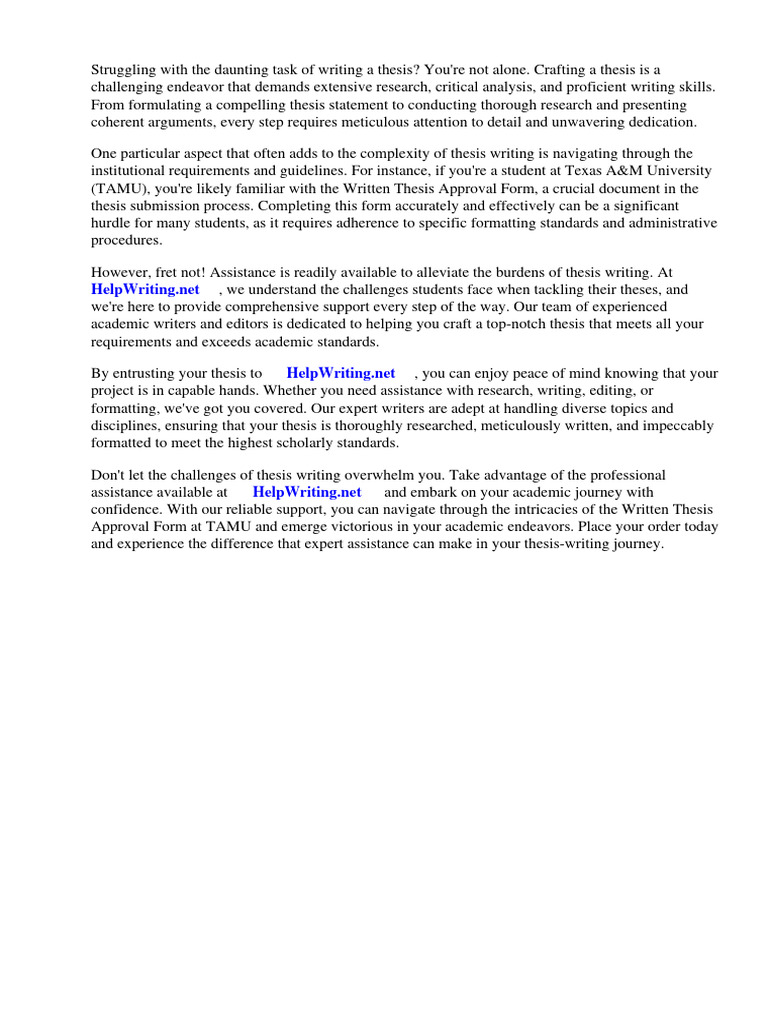 Struggling with the daunting task of writing a thesis? You're not alone. Crafting a thesis is a challenging endeavor that demands extensive research, critical analysis, and proficient writing skills. From formulating a compelling thesis statement to conducting thorough research and presenting coherent arguments, every step requires meticulous attention to detail and unwavering dedication.

One particular aspect that often adds to the complexity of thesis writing is navigating through the institutional requirements and guidelines. For instance, if you're a student at Texas A&M University (TAMU), you're likely familiar with the Written Thesis Approval Form, a crucial document in the thesis submission process. Completing this form accurately and effectively can be a significant hurdle for many students, as it requires adherence to specific formatting standards and administrative procedures.

However, fret not! Assistance is readily available to alleviate the burdens of thesis writing. At HelpWriting.net , we understand the challenges students face when tackling their theses, and we're here to provide comprehensive support every step of the way. Our team of experienced academic writers and editors is dedicated to helping you craft a top-notch thesis that meets all your requirements and exceeds academic standards.

By entrusting your thesis to HelpWriting.net , you can enjoy peace of mind knowing that your project is in capable hands. Whether you need assistance with research, writing, editing, or formatting, we've got you covered. Our expert writers are adept at handling diverse topics and disciplines, ensuring that your thesis is thoroughly researched, meticulously written, and impeccably formatted to meet the highest scholarly standards.

Don't let the challenges of thesis writing overwhelm you. Take advantage of the professional assistance available at HelpWriting.net and embark on your academic journey with confidence. With our reliable support, you can navigate through the intricacies of the Written Thesis Approval Form at TAMU and emerge victorious in your academic endeavors. Place your order today and experience the difference that expert assistance can make in your thesis-writing journey.